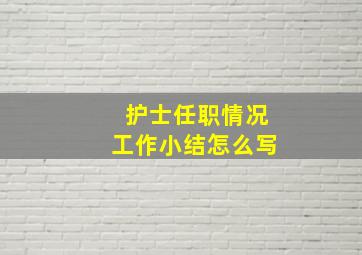 护士任职情况
工作小结怎么写